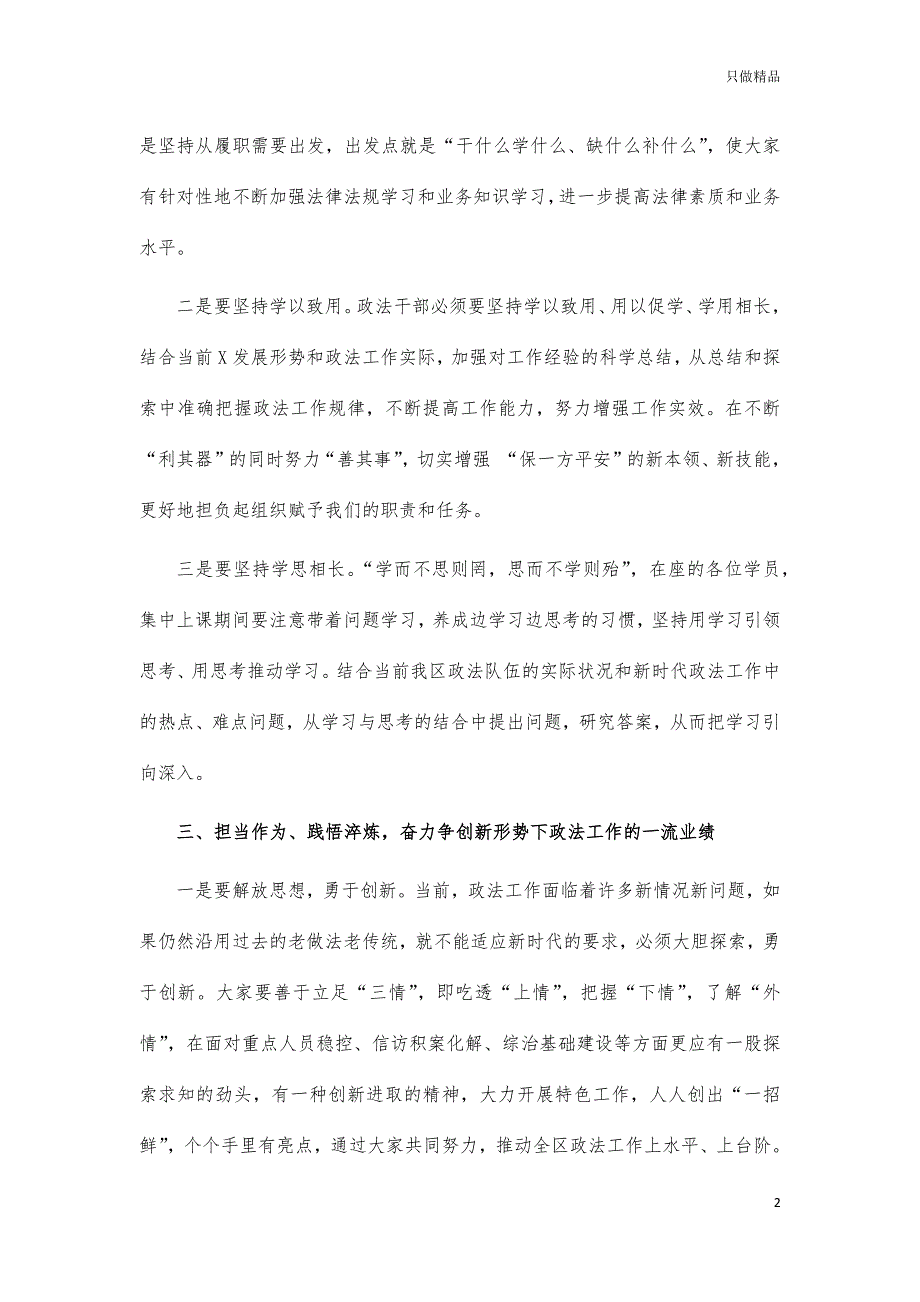 只做精品

是坚持从履职需要出发，出发点就是“干什么学什么、缺什么补什么”，使大家有针对性地不断加强法律法规学习和业务知识学习，进一步提高法律素质和业务水平。

二是要坚持学以致用。政法干部必须要坚持学以致用、用以促学、学用相长，结合当前X发展形势和政法工作实际，加强对工作经验的科学总结，从总结和探索中准确把握政法工作规律，不断提高工作能力，努力增强工作实效。在不断“利其器”的同时努力“善其事”，切实增强 “保一方平安”的新本领、新技能，更好地担负起组织赋予我们的职责和任务。

三是要坚持学思相长。“学而不思则罔，思而不学则殆”，在座的各位学员，集中上课期间要注意带着问题学习，养成边学习边思考的习惯，坚持用学习引领思考、用思考推动学习。结合当前我区政法队伍的实际状况和新时代政法工作中的热点、难点问题，从学习与思考的结合中提出问题，研究答案，从而把学习引向深入。

三、担当作为、践悟淬炼，奋力争创新形势下政法工作的一流业绩

一是要解放思想，勇于创新。当前，政法工作面临着许多新情况新问题，如果仍然沿用过去的老做法老传统，就不能适应新时代的要求，必须大胆探索，勇于创新。大家要善于立足“三情”，即吃透“上情”，把握“下情”，了解“外情”，在面对重点人员稳控、信访积案化解、综治基础建设等方面更应有一股探索求知的劲头，有一种创新进取的精神，大力开展特色工作，人人创出“一招鲜”，个个手里有亮点，通过大家共同努力，推动全区政法工作上水平、上台阶。

2